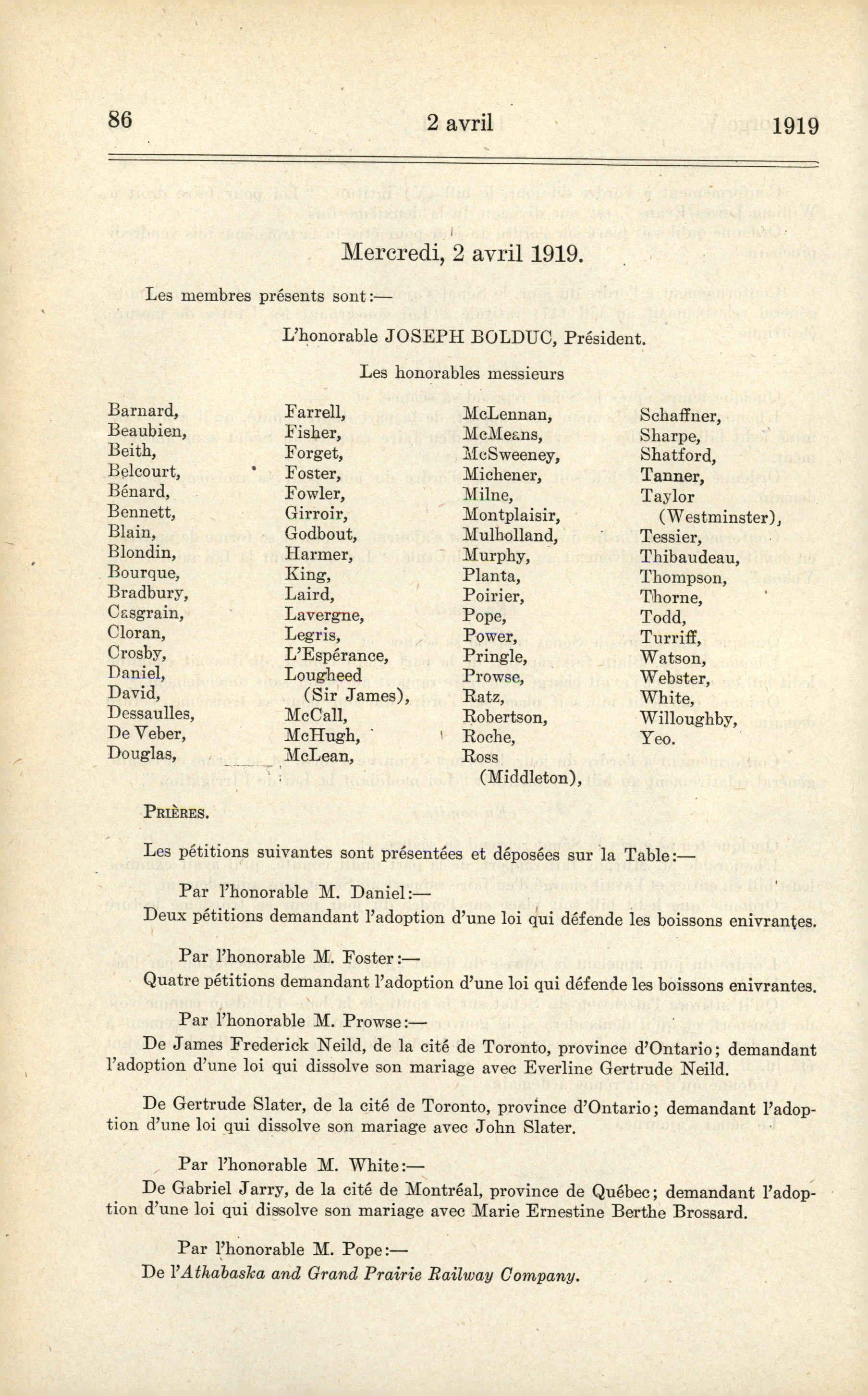 86 2 avril 1919

Mercredi, 2 avril 1919.

Les membres présents sont:—

L'honorable JOSEPH BOLDUC, Président.

Les honorables messieurs

Barnard,
Beaubien,
Beith,
Belcourt,
Bénard,
Bennett,
Blain,
Blondin,
Bourque,
Bradbury,
Casgrain,
Cloran,
Crosby,
Daniel,
David,
Dessaulles,
De Veber,
Douglas,

Farrell,
Fisher,
Forget,
Foster,
Fowler,
Girroir,
Godbout,
Harmer,
King,
Laird,
Lavergne,
Legris,
L'Espérance,
Lougheed (Sir James),
McCall,
McHugh,
McLean,

McLennan,
McMeans,
McSweeney,
Michener,
Milne,
Montplaisir,
Mulholland,
Murphy,
Planta,
Poirier,
Pope,
Power,
Pringle,
Prowse,
Ratz,
Robertson,
Roche,
Ross (Middleton),

Schaffner,
Sharpe,
Shatford,
Tanner,
Taylor (Westminster),
Tessier,
Thibaudeau,
Thompson,
Thorne,
Todd,
Turriff,
Watson,
Webster,
White,
Willoughby,
Yeo.

PRIÈRES.

Les pétitions suivantes sont présentées et déposées sur la Table:—

Par l'honorable M. Daniel:—
Deux pétitions demandant l'adoption d'une loi qui défende les boissons enivrantes.

Par l'honorable M. Foster:—
Quatre pétitions demandant l'adoption d'une loi qui défende les boissons enivrantes.

Par l'honorable M. Prowse:—
De James Frederick Neild, de la cité de Toronto, province d'Ontario; demandant l'adoption d'une loi qui dissolve son mariage avec Everline Gertrude Neild.

De Gertrude Slater, de la cité de Toronto, province d'Ontario; demandant l'adoption d'une loi qui dissolve son mariage avec John Slater.

Par l'honorable M. White:—
De Gabriel Jarry, de la cité de Montréal, province de Québec; demandant l'adoption d'une loi qui dissolve son mariage avec Marie Ernestine Berthe Brossard.

Par l'honorable M. Pope:—
De l'Athabaska and Grand Prairie Railway Company.